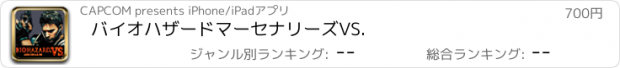 BIOHAZARD VS.

CAPCOM presents iPhone/iPadアプリ

700円

バイオハザードマーセナリーズVS.

ジャンル別ランキング: --

総合ランキング: --